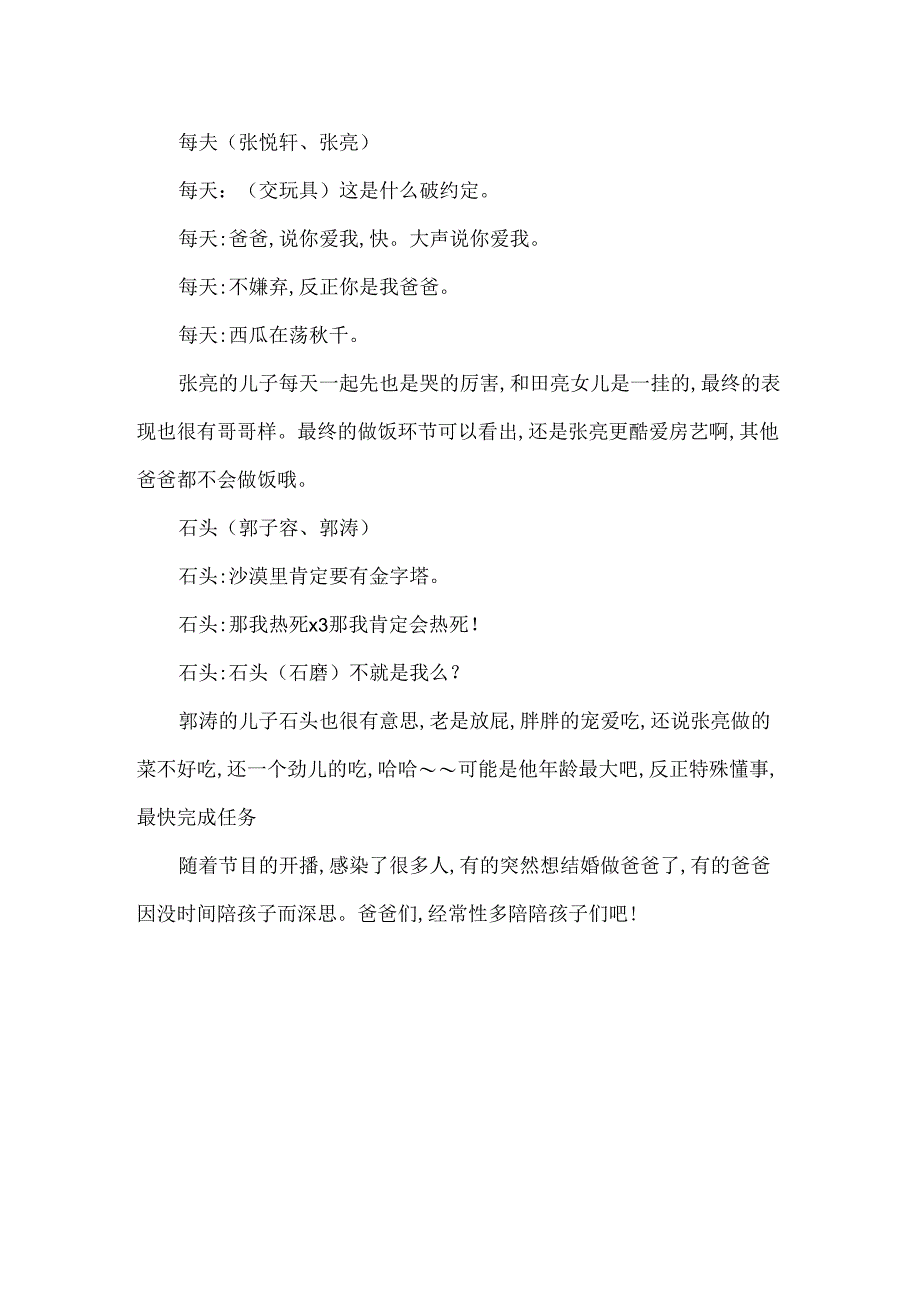 每夫（张悦轩、张亮）

每天：（交玩具）这是什么破约定。

每天:爸爸,说你爱我,快。大声说你爱我。

每天:不嫌弃,反正你是我爸爸。

每天:西瓜在荡秋千。

张亮的儿子每天一起先也是哭的厉害,和田亮女儿是一挂的,最终的表现也很有哥哥样。最终的做饭环节可以看出,还是张亮更酷爱房艺啊,其他爸爸都不会做饭哦。

石头（郭子容、郭涛）

石头:沙漠里肯定要有金字塔。

石头:那我热死x3那我肯定会热死!

石头:石头（石磨）不就是我么?

郭涛的儿子石头也很有意思,老是放屁,胖胖的宠爱吃,还说张亮做的菜不好吃,还一个劲儿的吃,哈哈～～可能是他年龄最大吧,反正特殊懂事,最快完成任务

随着节目的开播,感染了很多人,有的突然想结婚做爸爸了,有的爸爸因没时间陪孩子而深思。爸爸们,经常性多陪陪孩子们吧!